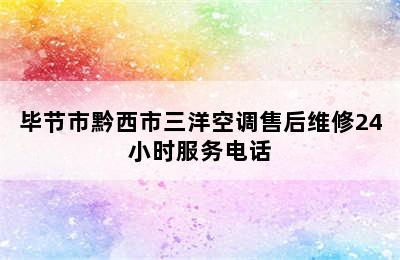 毕节市黔西市三洋空调售后维修24小时服务电话